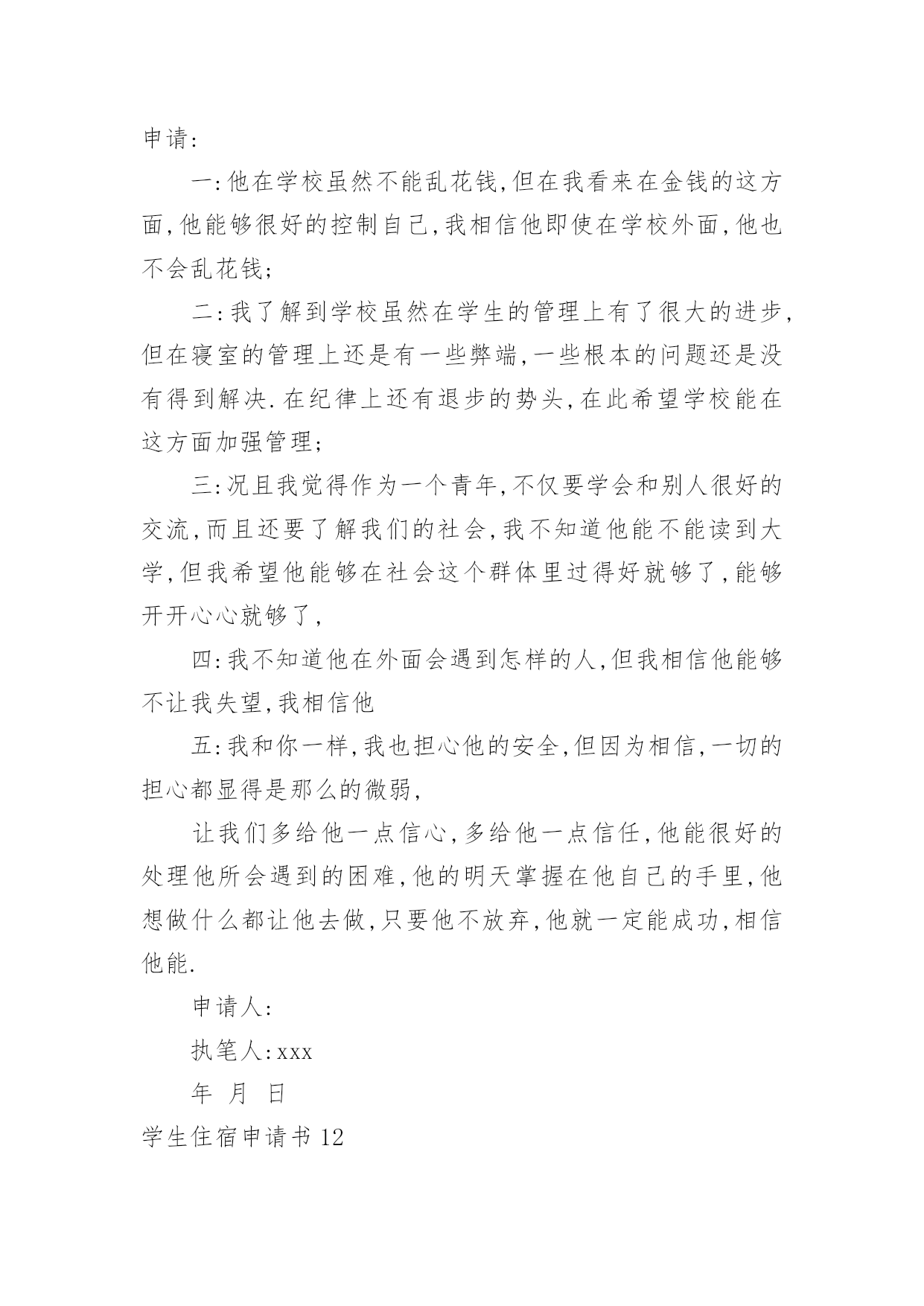 申请:

一:他在学校虽然不能乱花钱,但在我看来在金钱的这方面,他能够很好的控制自己,我相信他即使在学校外面,他也不会乱花钱;

二:我了解到学校虽然在学生的管理上有了很大的进步,但在寝室的管理上还是有一些弊端,一些根本的问题还是没有得到解决.在纪律上还有退步的势头,在此希望学校能在这方面加强管理;

三:况且我觉得作为一个青年,不仅要学会和别人很好的交流,而且还要了解我们的社会,我不知道他能不能读到大学,但我希望他能够在社会这个群体里过得好就够了,能够开开心心就够了,

四:我不知道他在外面会遇到怎样的人,但我相信他能够不让我失望,我相信他

五:我和你一样,我也担心他的安全,但因为相信,一切的担心都显得是那么的微弱,

让我们多给他一点信心,多给他一点信任,他能很好的处理他所会遇到的困难,他的明天掌握在他自己的手里,他想做什么都让他去做,只要他不放弃,他就一定能成功,相信他能.

申请人:

执笔人:xxx

年 月 日

学生住宿申请书12